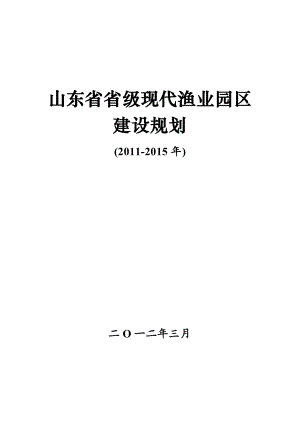 山东省省级现代渔业园区
建设规划

(2011-2015 年)

二〇一二年三月